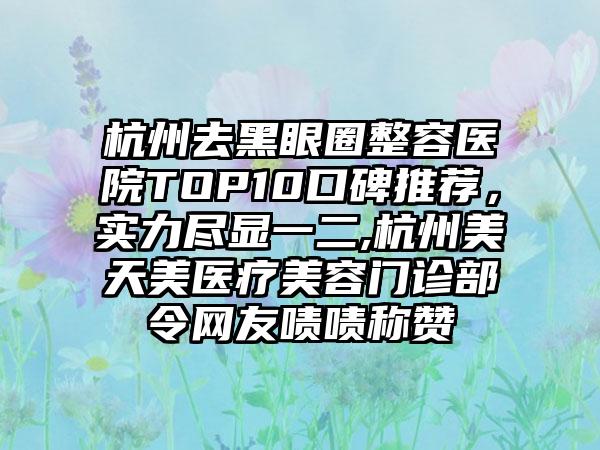 杭州去黑眼圈整容医院TOP10口碑推荐，实力尽显一二,杭州美天美医疗美容门诊部令网友啧啧称赞